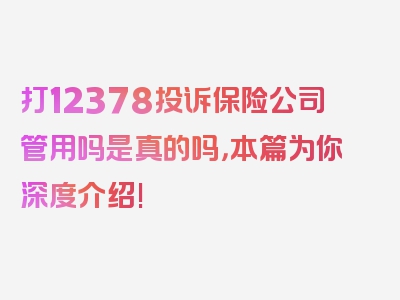 打12378投诉保险公司管用吗是真的吗,本篇为你深度介绍!